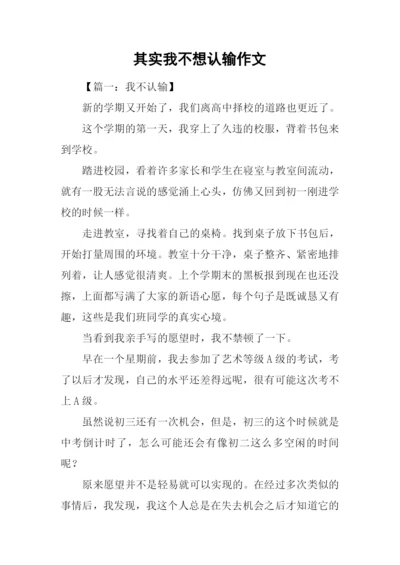 其实我不想认输作文

【篇一：我不认输】

新的学期又开始了，我们离高中择校的道路也更近了。

这个学期的第一天，我穿上了久违的校服，背着书包来到学校。

踏进校园，看着许多家长和学生在寝室与教室间流动，就有一股无法言说的感觉涌上心头，仿佛又回到初一刚进学校的时候一样。

走进教室，寻找着自己的桌椅。找到桌子放下书包后，开始打量周围的环境。教室十分干净，桌子整齐、紧密地排列着，让人感觉很清爽。上个学期末的黑板报到现在也还没擦，上面都写满了大家的新语心愿，每个句子是既诚恳又有趣，这些是我们班同学的真实心境。

当看到我亲手写的愿望时，我不禁顿了一下。

早在一个星期前，我去参加了艺术等级A级的考试，考了以后才发现，自己的水平还差得远呢，很有可能这次考不上A级。

虽然说初三还有一次机会，但是，初三的这个时候就是中考倒计时了，怎么可能还会有像初二这么多空闲的时间呢？

原来愿望并不是轻易就可以实现的。在经过多次类似的事情后，我发现，我这个人总是在失去机会之后才知道它的